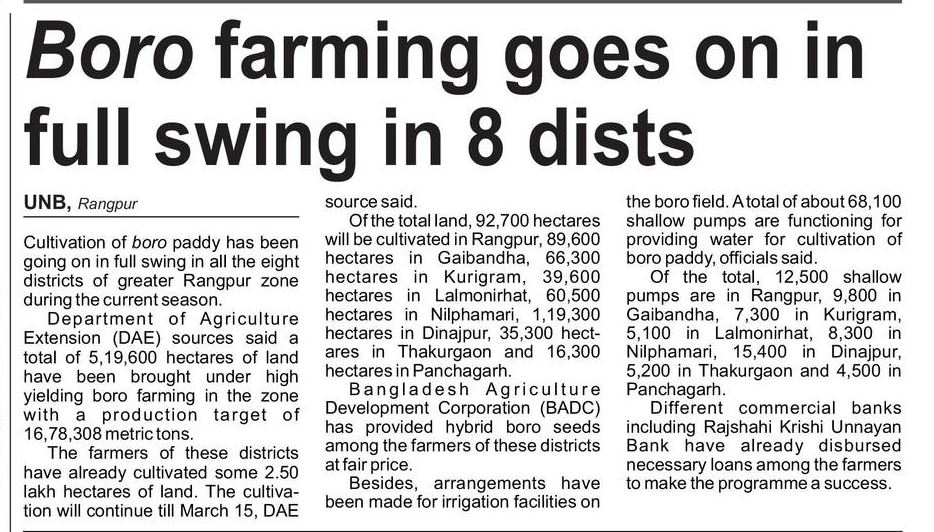 Boro farming goes on in full swing in 8 dists

UNB, Rangpur

Cultivation of boro paddy has been going on in full swing in all the eight districts of greater Rangpur zone during the current season.

Department of Agriculture Extension (DAE) sources said a total of 5,19,600 hectares of land have been brought under high yielding boro farming in the zone with a production target of 16,78,308 metric tons.

The farmers of these districts have already cultivated some 2.50 lakh hectares of land. The cultivation will continue till March 15, DAE source said.

Of the total land, 92,700 hectares will be cultivated in Rangpur, 89,600 hectares in Gaibandha, 66,300 hectares in Kurigram, 39,600 hectares in Lalmonirhat, 60,500 hectares in Nilphamari, 1,19,300 hectares in Dinajpur, 35,300 hectares in Thakurgaon and 16,300 hectares in Panchagarh.

Bangladesh Agriculture Development Corporation (BADC) has provided hybrid boro seeds among the farmers of these districts at fair price.

Besides, arrangements have been made for irrigation facilities on the boro field. A total of about 68,100 shallow pumps are functioning for providing water for cultivation of boro paddy, officials said.

Of the total, 12,500 shallow pumps are in Rangpur, 9,800 in Gaibandha, 7,300 in Kurigram, 5,100 in Lalmonirhat, 8,300 in Nilphamari, 15,400 in Dinajpur, 5,200 in Thakurgaon and 4,500 in Panchagarh.

Different commercial banks including Rajshahi Krishi Unnayan Bank have already disbursed necessary loans among the farmers to make the programme a success.